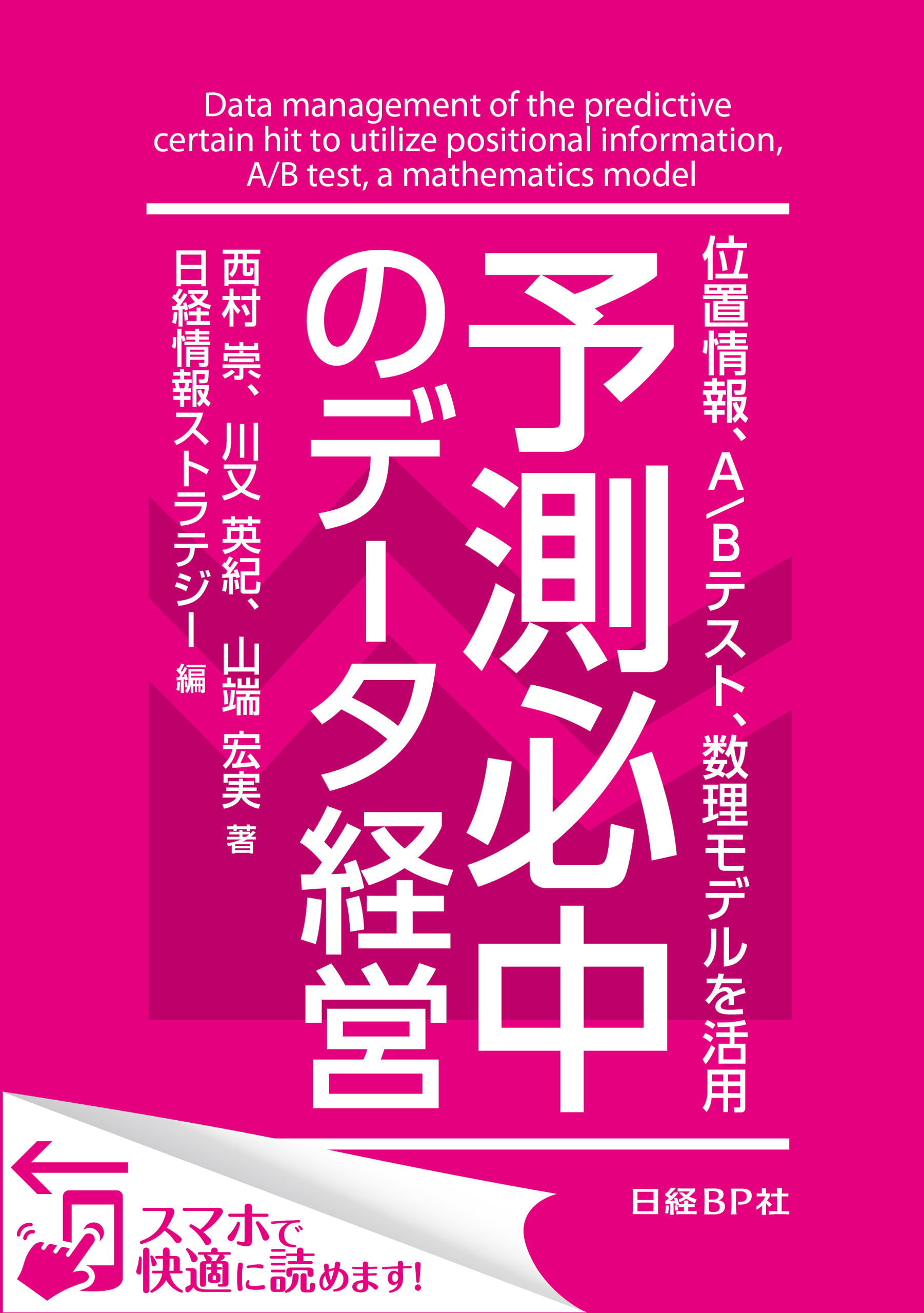 Data management of the predictive certain hit to utilize positional information, A/B test, a mathematics model

位置情報、A/Bテスト、数理モデルを活用

予測必中のデータ経営

西村 崇、川又 英紀、山端 宏実 著
日経情報ストラテジー 編

日経BP社

スマホで快適に読めます!